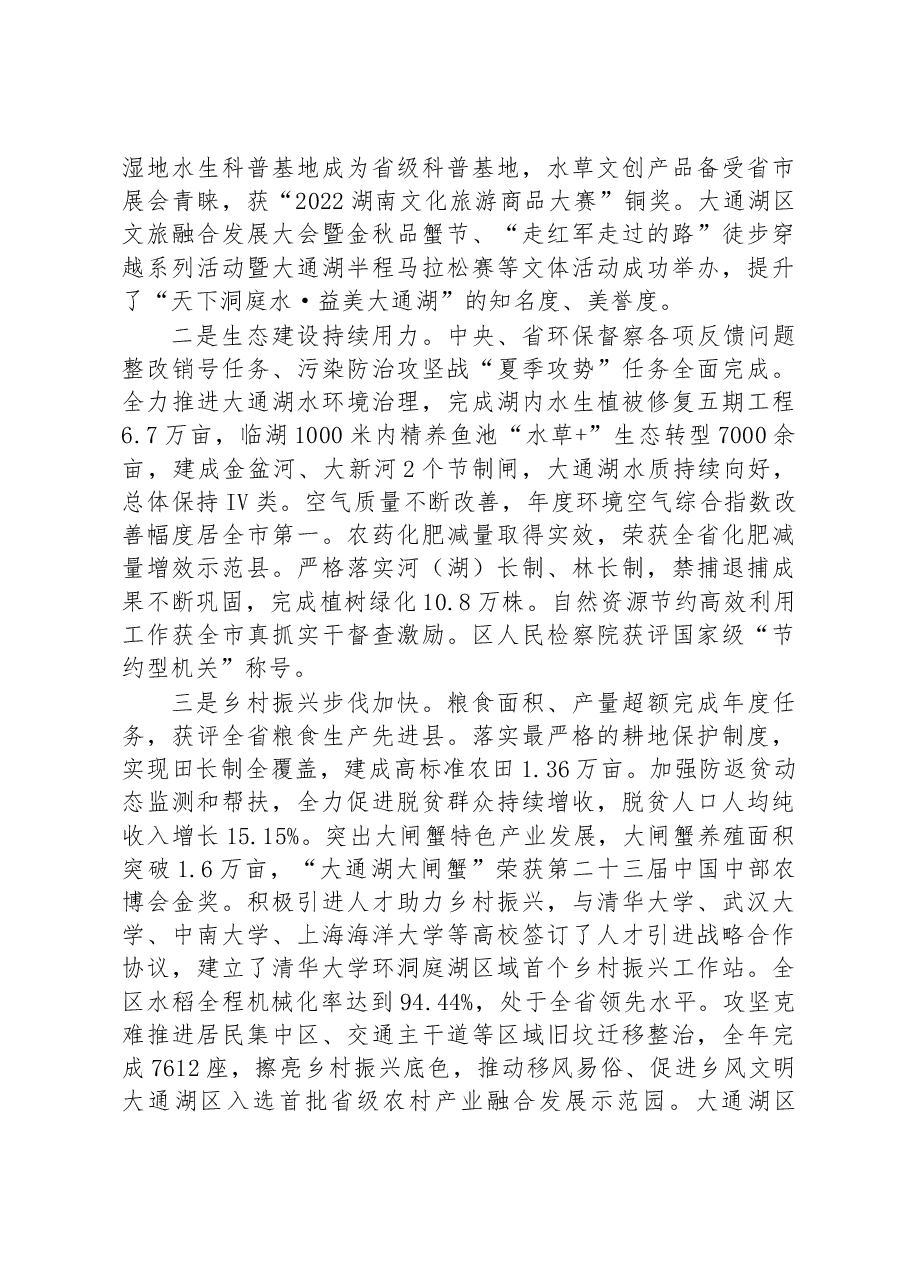 湿地水生科普基地成为省级科普基地，水草文创产品备受省市展会青睐，获“2022湖南文化旅游商品大赛”铜奖。大通湖区文旅融合发展大会暨金秋品蟹节、“走红军走过的路”徒步穿越系列活动暨大通湖半程马拉松赛等文体活动成功举办，提升了“天下洞庭水·益美大通湖”的知名度、美誉度。

二是生态建设持续用力。中央、省环保督察各项反馈问题整改销号任务、污染防治攻坚战“夏季攻势”任务全面完成。全力推进大通湖水环境治理，完成湖内水生植被修复五期工程6.7万亩，临湖1000米内精养鱼池“水草+”生态转型7000余亩，建成金盆河、大新河2个节制闸，大通湖水质持续向好，总体保持IV类。空气质量不断改善，年度环境空气综合指数改善幅度居全市第一。农药化肥减量取得实效，荣获全省化肥减量增效示范县。严格落实河（湖）长制、林长制，禁捕退捕成果不断巩固，完成植树绿化10.8万株。自然资源节约高效利用工作获全市真抓实干督查激励。区人民检察院获评国家级“节约型机关”称号。

三是乡村振兴步伐加快。粮食面积、产量超额完成年度任务，获评全省粮食生产先进县。落实最严格的耕地保护制度，实现田长制全覆盖，建成高标准农田1.36万亩。加强防返贫动态监测和帮扶，全力促进脱贫群众持续增收，脱贫人口人均纯收入增长15.15%。突出大闸蟹特色产业发展，大闸蟹养殖面积突破1.6万亩，“大通湖大闸蟹”荣获第二十三届中国中部农博会金奖。积极引进人才助力乡村振兴，与清华大学、武汉大学、中南大学、上海海洋大学等高校签订了人才引进战略合作协议，建立了清华大学环洞庭湖区域首个乡村振兴工作站。全区水稻全程机械化率达到94.44%，处于全省领先水平。攻坚克难推进居民集中区、交通主干道等区域旧坟迁移整治，全年完成7612座，擦亮乡村振兴底色，推动移风易俗、促进乡风文明大通湖区入选首批省级农村产业融合发展示范园。大通湖区